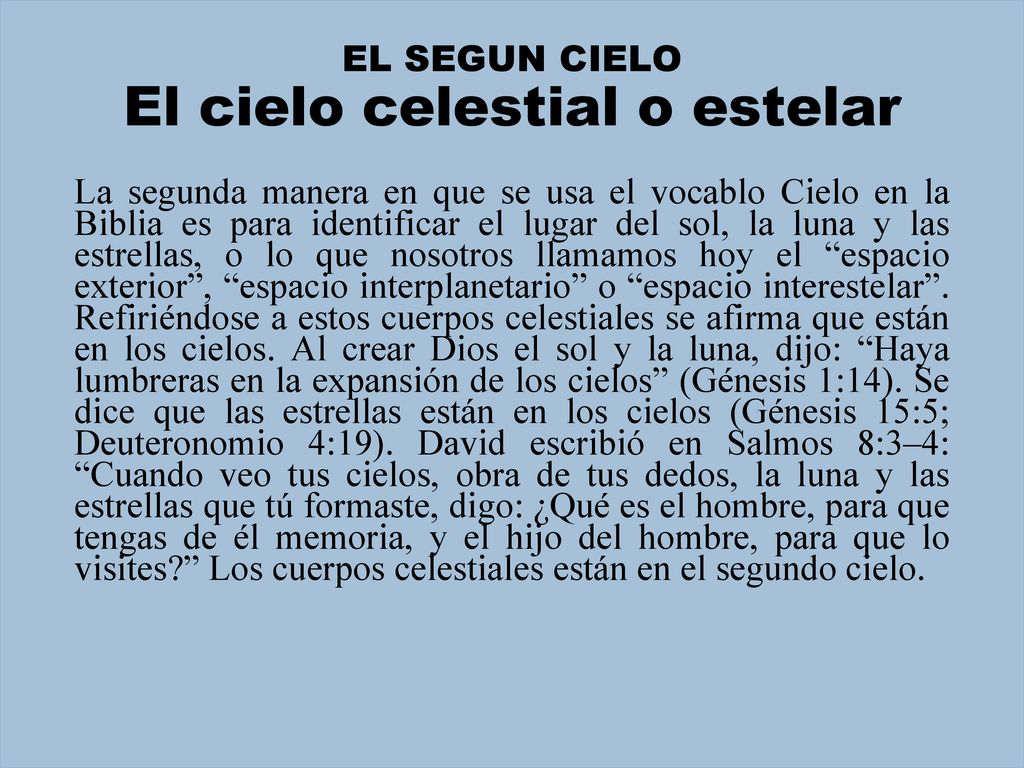 EL SEGUN CIELO
El cielo celestial o estelar

La segunda manera en que se usa el vocablo Cielo en la Biblia es para identificar el lugar del sol, la luna y las estrellas, o lo que nosotros llamamos hoy el “espacio exterior”, “espacio interplanetario” o “espacio interestelar”. Refiriéndose a estos cuerpos celestiales se afirma que están en los cielos. Al crear Dios el sol y la luna, dijo: “Haya lumbreras en la expansión de los cielos” (Génesis 1:14). Se dice que las estrellas están en los cielos (Génesis 15:5; Deuteronomio 4:19). David escribió en Salmos 8:3–4: “Cuando veo tus cielos, obra de tus dedos, la luna y las estrellas que tú formaste, digo: ¿Qué es el hombre, para que tengas de él memoria, y el hijo del hombre, para que lo visites?” Los cuerpos celestiales están en el segundo cielo.